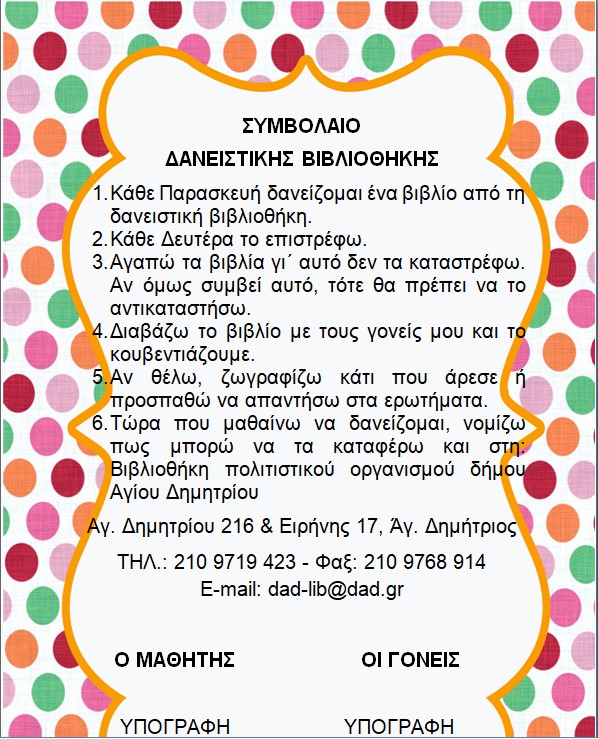 ΣΥΜΒΟΛΑΙΟ
ΔΑΝΕΙΣΤΙΚΗΣ ΒΙΒΛΙΟΘΗΚΗΣ

1. Κάθε Παρασκευή δανείζομαι ένα βιβλίο από τη δανειστική βιβλιοθήκη.
2. Κάθε Δευτέρα το επιστρέφω.
3. Αγαπώ τα βιβλία γι΄ αυτό δεν τα καταστρέφω. Αν όμως συμβεί αυτό, τότε θα πρέπει να το αντικαταστήσω.
4. Διαβάζω το βιβλίο με τους γονείς μου και το κουβεντιάζουμε.
5. Αν θέλω, ζωγραφίζω κάτι που άρεσε ή προσπαθώ να απαντήσω στα ερωτήματα.
6. Τώρα που μαθαίνω να δανείζομαι, νομίζω πως μπορώ να τα καταφέρω και στη: Βιβλιοθήκη πολιτιστικού οργανισμού δήμου Αγίου Δημητρίου

Αγ. Δημητρίου 216 & Ειρήνης 17, Άγ. Δημήτριος
ΤΗΛ.: 210 9719 423 - Φαξ: 210 9768 914
E-mail: dad-lib@dad.gr

Ο ΜΑΘΗΤΗΣ

ΥΠΟΓΡΑΦΗ

ΟΙ ΓΟΝΕΙΣ

ΥΠΟΓΡΑΦΗ